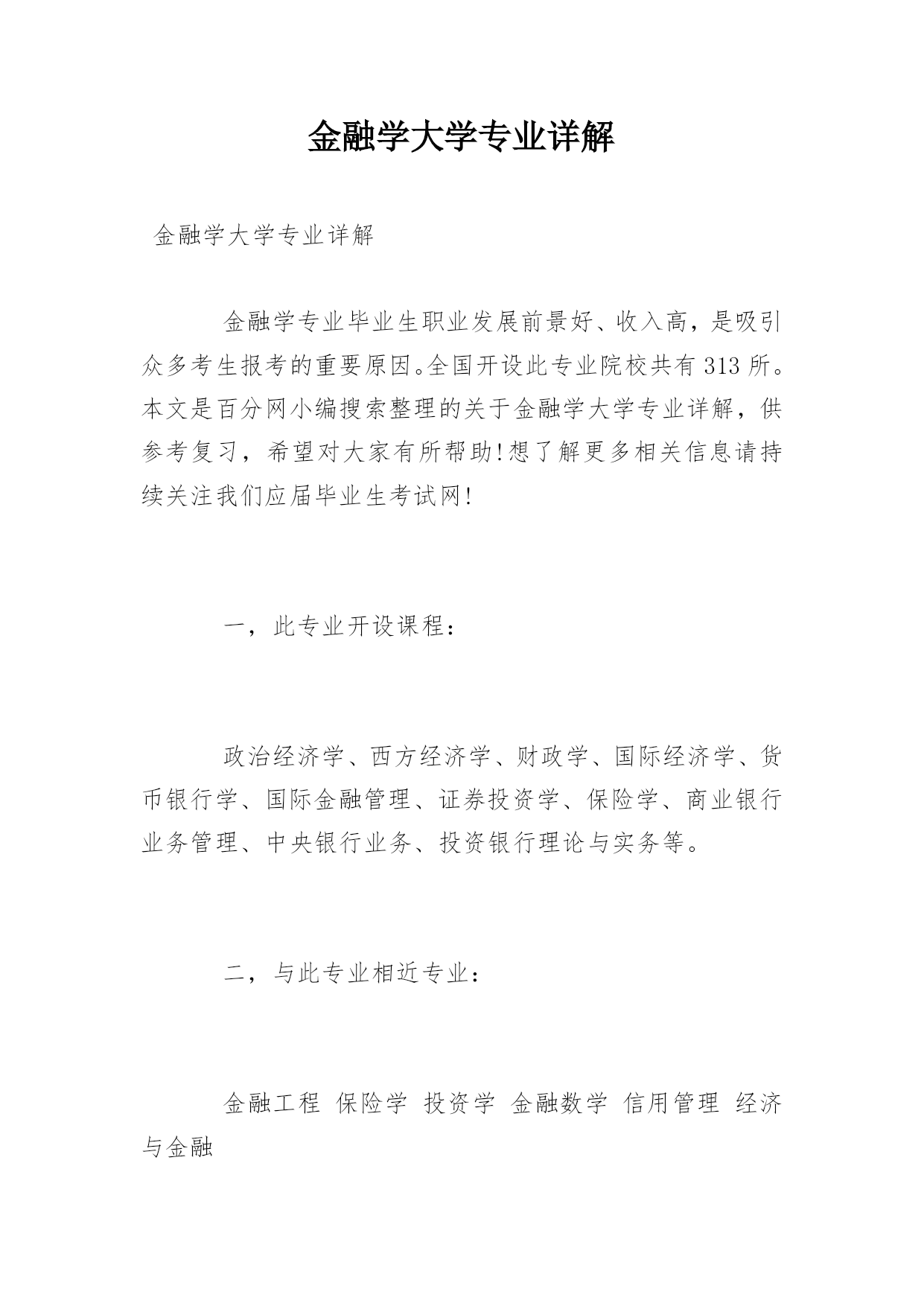 金融学大学专业详解

金融学大学专业详解

金融学专业毕业生职业发展前景好、收入高，是吸引众多考生报考的重要原因。全国开设此专业院校共有313所。本文是百分网小编搜索整理的关于金融学大学专业详解，供参考复习，希望对大家有所帮助!想了解更多相关信息请持续关注我们应届毕业生考试网!

一，此专业开设课程：

政治经济学、西方经济学、财政学、国际经济学、货币银行学、国际金融管理、证券投资学、保险学、商业银行业务管理、中央银行业务、投资银行理论与实务等。

二，与此专业相近专业：

金融工程 保险学 投资学 金融数学 信用管理 经济与金融